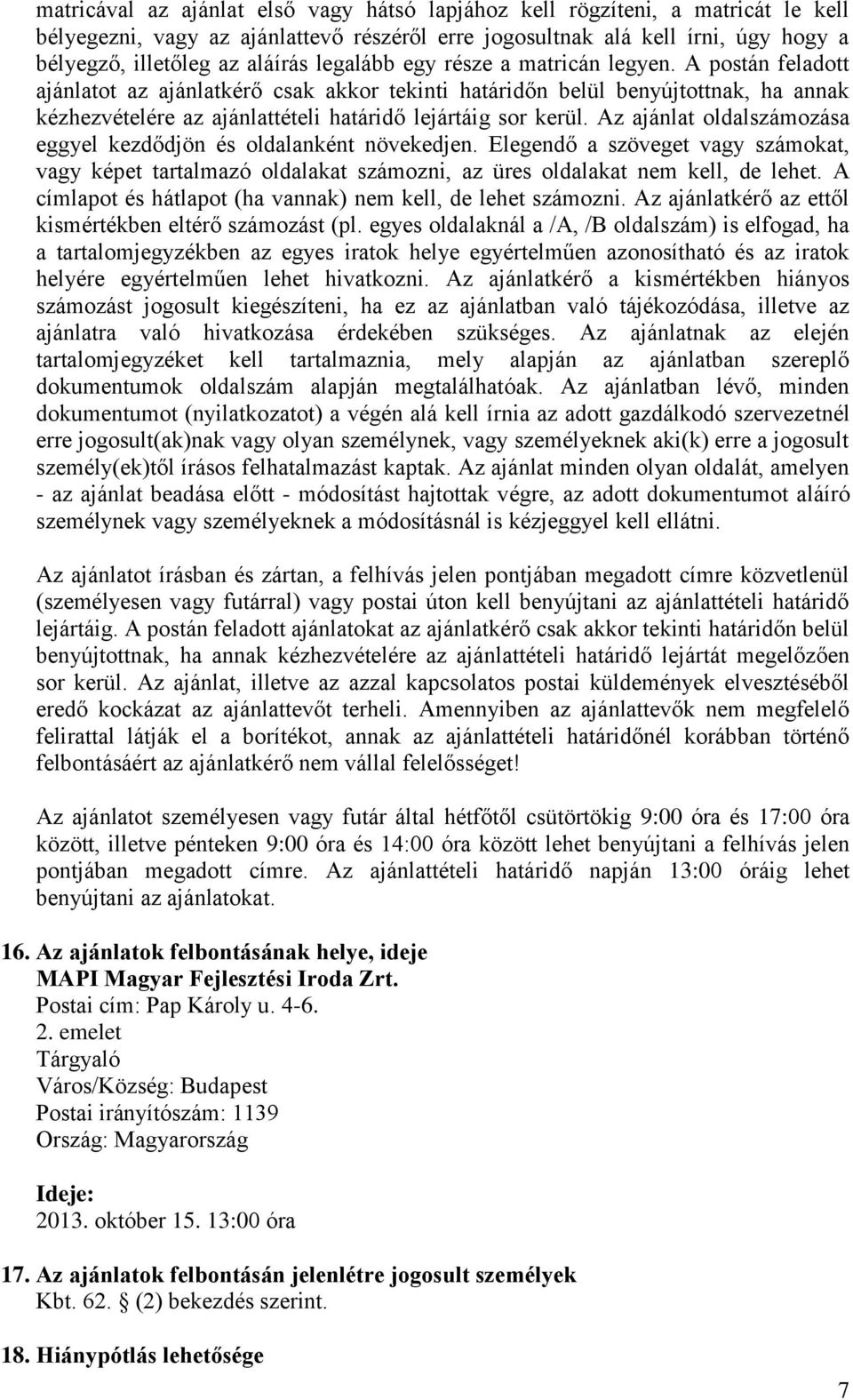 matricával az ajánlat első vagy hátsó lapjához kell rögzíteni, a matricát le kell bélyegezni, vagy az ajánlattevő részéről erre jogosultnak alá kell írni, úgy hogy a bélyegző, illetőleg az aláírás legalább egy része a matricán legyen. A postán feladott ajánlatot az ajánlatkérő csak akkor tekinti határidőn belül benyújtottnak, ha annak kézhezvételére az ajánlattételi határidő lejártáig sor kerül. Az ajánlat oldalszámozása eggyel kezdődjön és oldalanként növekedjen. Elegendő a szöveget vagy számokat, vagy képet tartalmazó oldalakat számozni, az üres oldalakat nem kell, de lehet. A címlapot és hátlapot (ha vannak) nem kell, de lehet számozni. Az ajánlatkérő az ettől kismértékben eltérő számozást (pl. egyes oldalaknál a /A, /B oldalszám) is elfogad, ha a tartalomjegyzékben az egyes iratok helye egyértelműen azonosítható és az iratok helyére egyértelműen lehet hivatkozni. Az ajánlatkérő a kismértékben hiányos számozást jogosult kiegészíteni, ha ez az ajánlatban való tájékozódása, illetve az ajánlatra való hivatkozása érdekében szükséges. Az ajánlatnak az elején tartalomjegyzéket kell tartalmaznia, mely alapján az ajánlatban szereplő dokumentumok oldalszám alapján megtalálhatóak. Az ajánlatban lévő, minden dokumentumot (nyilatkozatot) a végén alá kell írnia az adott gazdálkodó szervezetnél erre jogosult(ak)nak vagy olyan személynek, vagy személyeknek aki(k) erre a jogosult személy(ek)től írásos felhatalmazást kaptak. Az ajánlat minden olyan oldalát, amelyen - az ajánlat beadása előtt - módosítást hajtottak végre, az adott dokumentumot aláíró személynek vagy személyeknek a módosításnál is kézjeggyel kell ellátni.

Az ajánlatot írásban és zártan, a felhívás jelen pontjában megadott címre közvetlenül (személyesen vagy futárral) vagy postai úton kell benyújtani az ajánlattételi határidő lejártáig. A postán feladott ajánlatokat az ajánlatkérő csak akkor tekinti határidőn belül benyújtottnak, ha annak kézhezvételére az ajánlattételi határidő lejártát megelőzően sor kerül. Az ajánlat, illetve az azzal kapcsolatos postai küldemények elvesztéséből eredő kockázat az ajánlattevőt terheli. Amennyiben az ajánlattevők nem megfelelő felirattal látják el a borítékot, annak az ajánlattételi határidőnél korábban történő felbontásáért az ajánlatkérő nem vállal felelősséget!

Az ajánlatot személyesen vagy futár által hétfőtől csütörtökig 9:00 óra és 17:00 óra között, illetve pénteken 9:00 óra és 14:00 óra között lehet benyújtani a felhívás jelen pontjában megadott címre. Az ajánlattételi határidő napján 13:00 óráig lehet benyújtani az ajánlatokat.

16. Az ajánlatok felbontásának helye, ideje
MAPI Magyar Fejlesztési Iroda Zrt.
Postai cím: Pap Károly u. 4-6.
2. emelet
Tárgyaló
Város/Község: Budapest
Postai irányítószám: 1139
Ország: Magyarország

Ideje:
2013. október 15. 13:00 óra

17. Az ajánlatok felbontásán jelenlétre jogosult személyek
Kbt. 62. § (2) bekezdés szerint.

18. Hiánypótlás lehetősége

7